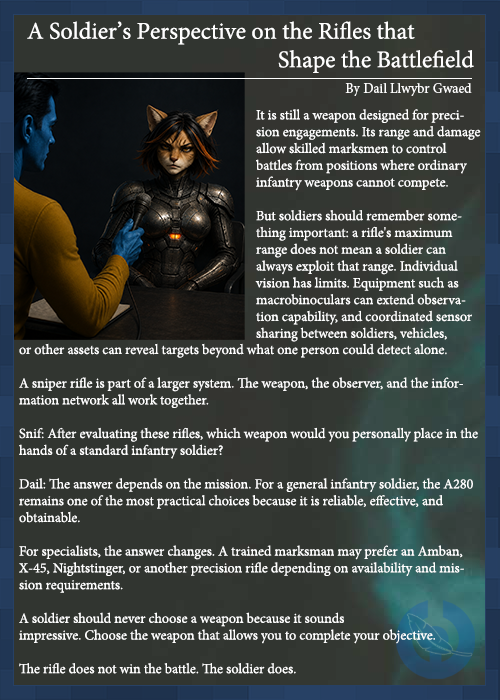 A Soldier's Perspective on the Rifles that Shape the Battlefield

By Dail Llwybr Gwaed

It is still a weapon designed for precision engagements. Its range and damage allow skilled marksmen to control battles from positions where ordinary infantry weapons cannot compete.

But soldiers should remember something important: a rifle's maximum range does not mean a soldier can always exploit that range. Individual vision has limits. Equipment such as macrobinoculars can extend observation capability, and coordinated sensor sharing between soldiers, vehicles, or other assets can reveal targets beyond what one person could detect alone.

A sniper rifle is part of a larger system. The weapon, the observer, and the information network all work together.

Snif: After evaluating these rifles, which weapon would you personally place in the hands of a standard infantry soldier?

Dail: The answer depends on the mission. For a general infantry soldier, the A280 remains one of the most practical choices because it is reliable, effective, and obtainable.

For specialists, the answer changes. A trained marksman may prefer an Amban, X-45, Nightstinger, or another precision rifle depending on availability and mission requirements.

A soldier should never choose a weapon because it sounds impressive. Choose the weapon that allows you to complete your objective.

The rifle does not win the battle. The soldier does.